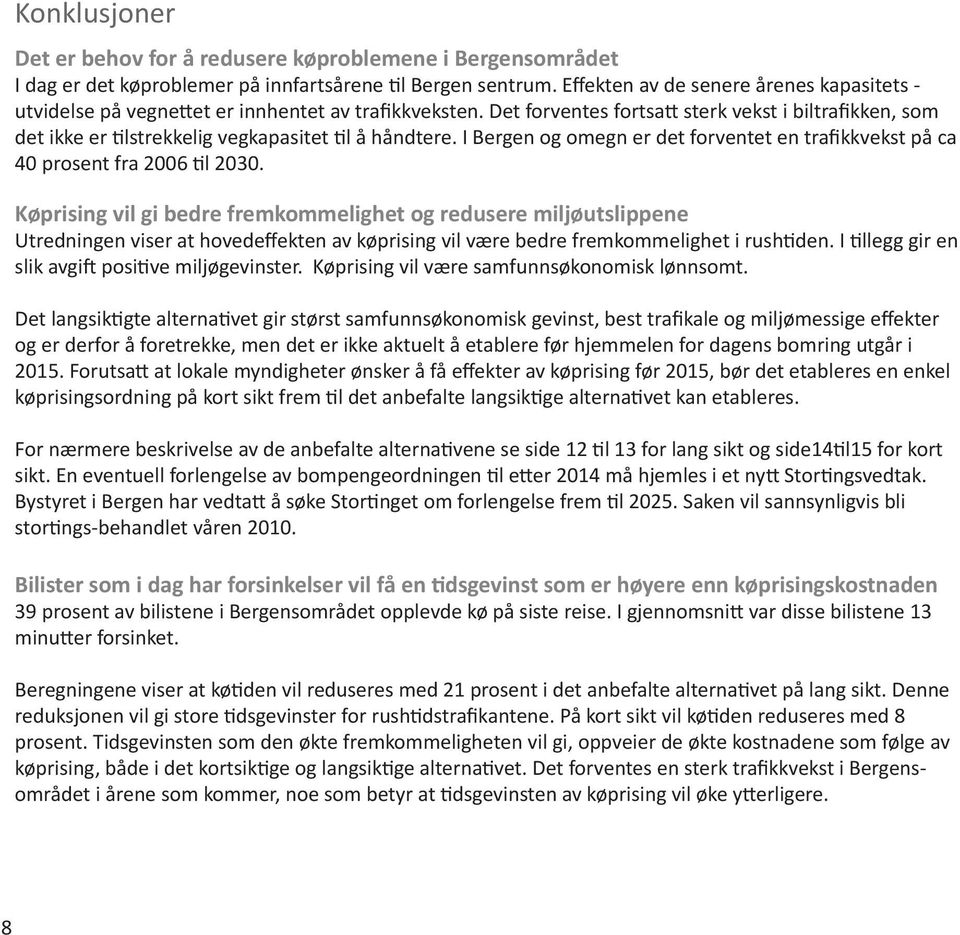 Konklusjoner

Det er behov for å redusere køproblemene i Bergensområdet
I dag er det køproblemer på innfartsårene til Bergen sentrum. Effekten av de senere årenes kapasitets - utvidelse på vegnettet er innhentet av trafikkveksten. Det forventes fortsatt sterk vekst i biltrafikken, som det ikke er tilstrekkelig vegkapasitet til å håndtere. I Bergen og omegn er det forventet en trafikkvekst på ca 40 prosent fra 2006 til 2030.

Køprising vil gi bedre fremkommelighet og redusere miljøutslippene
Utredningen viser at hovedeffekten av køprising vil være bedre fremkommelighet i rushtiden. I tillegg gir en slik avgift positive miljøgevinster. Køprising vil være samfunnsøkonomisk lønnsomt.

Det langsiktigte alternativet gir størst samfunnsøkonomisk gevinst, best trafikale og miljømessige effekter og er derfor å foretrekke, men det er ikke aktuelt å etablere før hjemmelen for dagens bomring utgår i 2015. Forutsatt at lokale myndigheter ønsker å få effekter av køprising før 2015, bør det etableres en enkel køprisingsordning på kort sikt frem til det anbefalte langsiktige alternativet kan etableres.

For nærmere beskrivelse av de anbefalte alternativene se side 12 til 13 for lang sikt og side14til15 for kort sikt. En eventuell forlengelse av bompengeordningen til etter 2014 må hjemles i et nytt Stortingsvedtak. Bystyret i Bergen har vedtatt å søke Stortinget om forlengelse frem til 2025. Saken vil sannsynligvis bli stortings-behandlet våren 2010.

Bilister som i dag har forsinkelser vil få en tidsgevinst som er høyere enn køprisingskostnaden
39 prosent av bilistene i Bergensområdet opplevde kø på siste reise. I gjennomsnitt var disse bilistene 13 minutter forsinket.

Beregningene viser at køtiden vil reduseres med 21 prosent i det anbefalte alternativet på lang sikt. Denne reduksjonen vil gi store tidsgevinster for rushtidstrafikantene. På kort sikt vil køtiden reduseres med 8 prosent. Tidsgevinsten som den økte fremkommeligheten vil gi, oppveier de økte kostnadene som følge av køprising, både i det kortsiktige og langsiktige alternativet. Det forventes en sterk trafikkvekst i Bergensområdet i årene som kommer, noe som betyr at tidsgevinsten av køprising vil øke ytterligere.

8